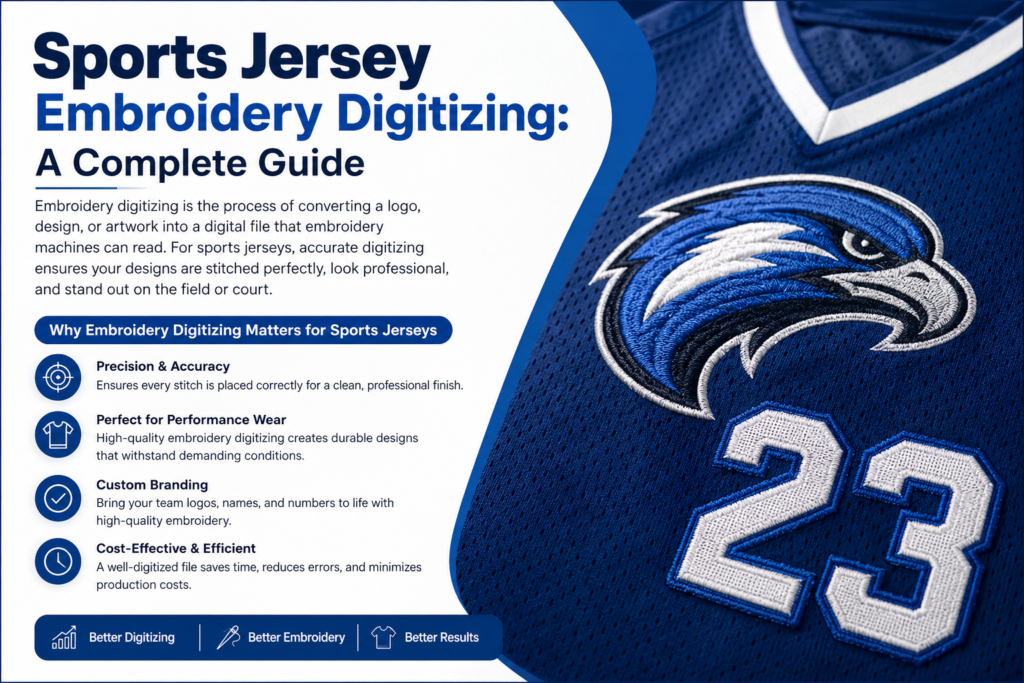 Sports Jersey
Embroidery Digitizing:
A Complete Guide

Embroidery digitizing is the process of converting a logo, design, or artwork into a digital file that embroidery machines can read. For sports jerseys, accurate digitizing ensures your designs are stitched perfectly, look professional, and stand out on the field or court.

Why Embroidery Digitizing Matters for Sports Jerseys

Precision & Accuracy
Ensures every stitch is placed correctly for a clean, professional finish.

Perfect for Performance Wear
High-quality embroidery digitizing creates durable designs that withstand demanding conditions.

Custom Branding
Bring your team logos, names, and numbers to life with high-quality embroidery.

Cost-Effective & Efficient
A well-digitized file saves time, reduces errors, and minimizes production costs.

Better Digitizing | Better Embroidery | Better Results

23